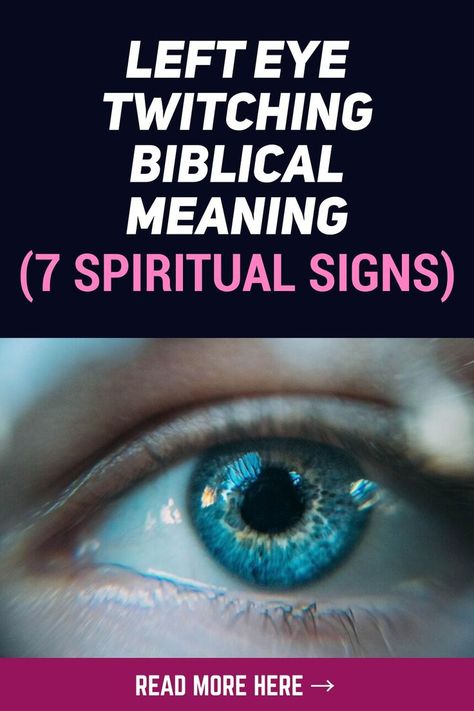 LEFT EYE TWITCHING BIBLICAL MEANING
(7 SPIRITUAL SIGNS)

READ MORE HERE →